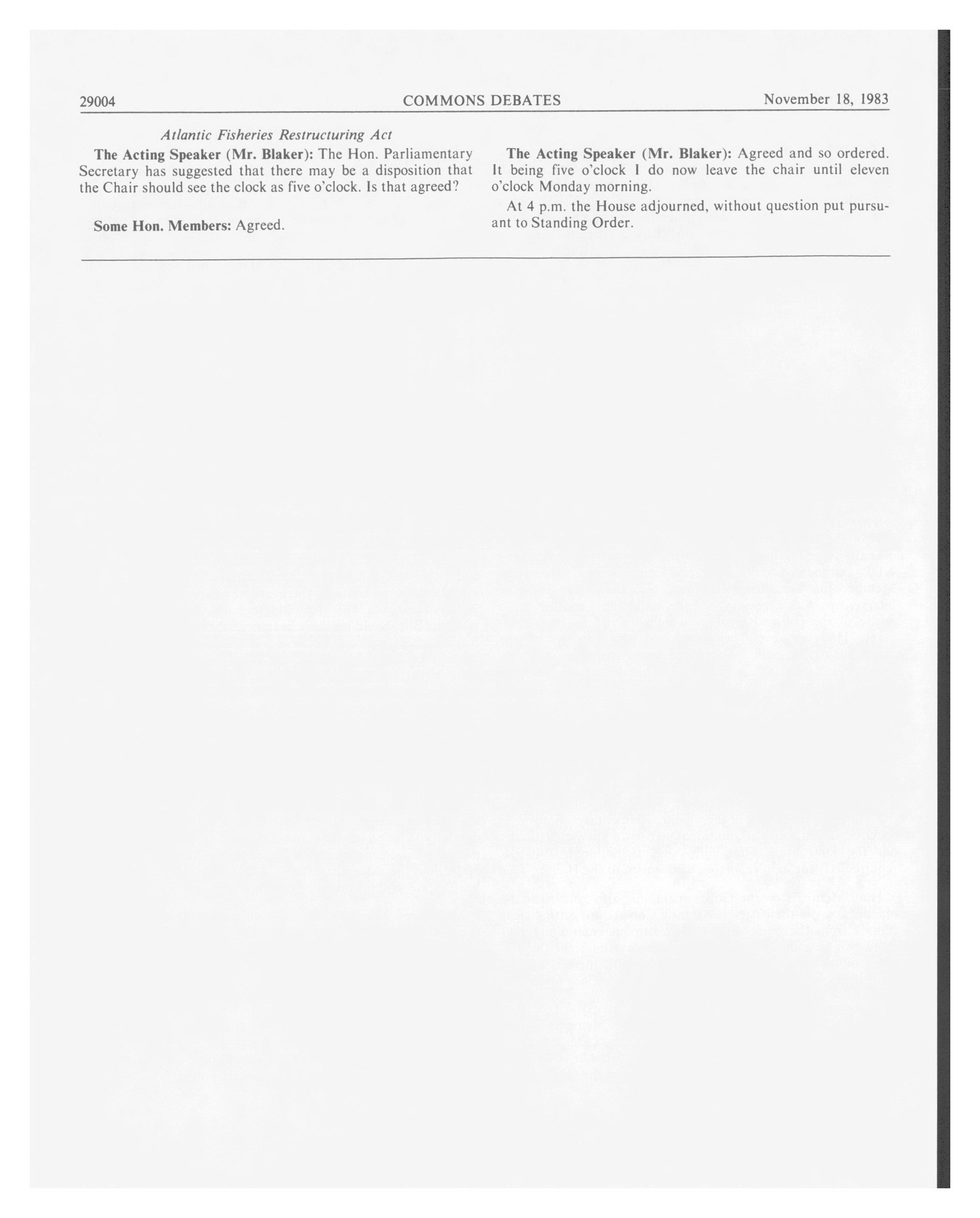 29004 COMMONS DEBATES November 18, 1983

Atlantic Fisheries Restructuring Act

The Acting Speaker (Mr. Blaker): The Hon. Parliamentary Secretary has suggested that there may be a disposition that the Chair should see the clock as five o'clock. Is that agreed?

Some Hon. Members: Agreed.

The Acting Speaker (Mr. Blaker): Agreed and so ordered. It being five o'clock I do now leave the chair until eleven o'clock Monday morning.

At 4 p.m. the House adjourned, without question put pursuant to Standing Order.